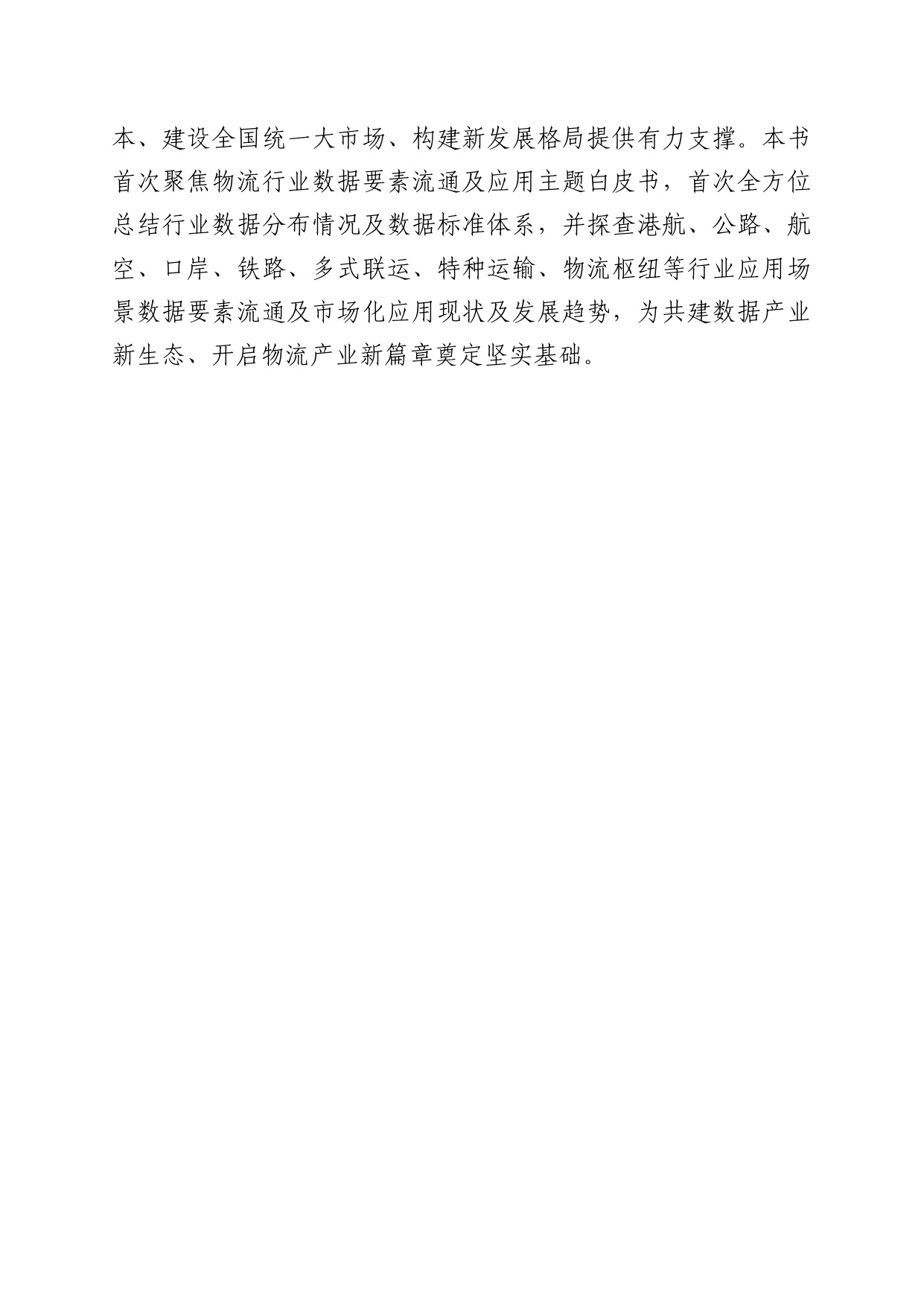 本、建设全国统一大市场、构建新发展格局提供有力支撑。本书首次聚焦物流行业数据要素流通及应用主题白皮书，首次全方位总结行业数据分布情况及数据标准体系，并探查港航、公路、航空、口岸、铁路、多式联运、特种运输、物流枢纽等行业应用场景数据要素流通及市场化应用现状及发展趋势，为共建数据产业新生态、开启物流产业新篇章奠定坚实基础。